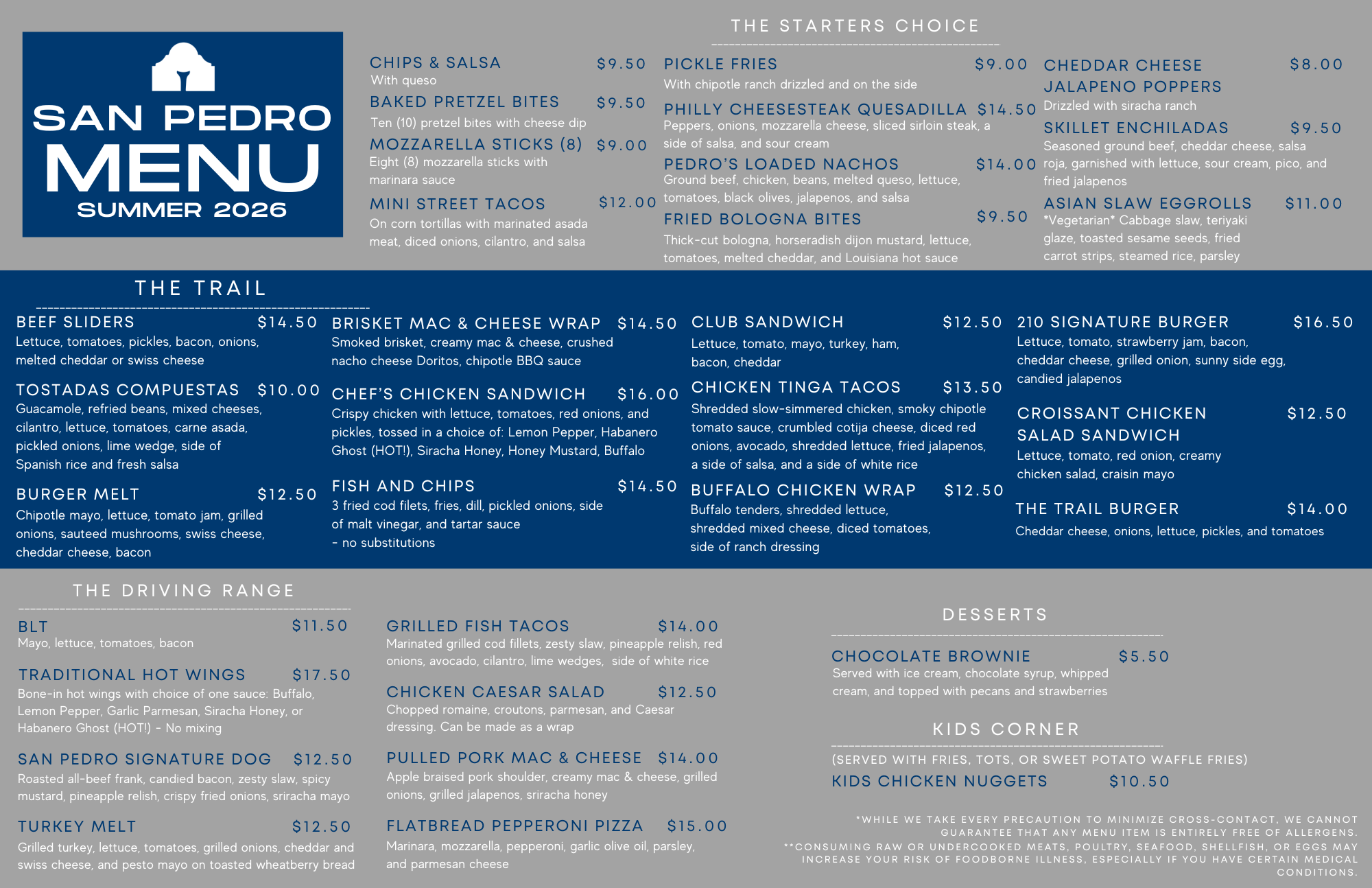 SAN PEDRO
MENU
SUMMER 2026

THE STARTERS CHOICE

CHIPS & SALSA $9.50
With queso

BAKED PRETZEL BITES $9.50
Ten (10) pretzel bites with cheese dip

MOZZARELLA STICKS (8) $9.00
Eight (8) mozzarella sticks with marinara sauce

MINI STREET TACOS $12.00
On corn tortillas with marinated asada meat, diced onions, cilantro, and salsa

PICKLE FRIES $9.00
With chipotle ranch drizzled and on the side

PHILLY CHEESESTEAK QUESADILLA $14.50
Peppers, onions, mozzarella cheese, sliced sirloin steak, a side of salsa, and sour cream

PEDRO'S LOADED NACHOS $14.00
Ground beef, chicken, beans, melted queso, lettuce, tomatoes, black olives, jalapenos, and salsa

FRIED BOLOGNA BITES $9.50
Thick-cut bologna, horseradish dijon mustard, lettuce, tomatoes, melted cheddar, and Louisiana hot sauce

CHEDDAR CHEESE JALAPENO POPPERS $8.00
Drizzled with siracha ranch

SKILLET ENCHILADAS $9.50
Seasoned ground beef, cheddar cheese, salsa roja, garnished with lettuce, sour cream, pico, and fried jalapenos

ASIAN SLAW EGGROLLS $11.00
*Vegetarian* Cabbage slaw, teriyaki glaze, toasted sesame seeds, fried carrot strips, steamed rice, parsley

THE TRAIL

BEEF SLIDERS $14.50
Lettuce, tomatoes, pickles, bacon, onions, melted cheddar or swiss cheese

TOSTADAS COMPUESTAS $10.00
Guacamole, refried beans, mixed cheeses, cilantro, lettuce, tomatoes, carne asada, pickled onions, lime wedge, side of Spanish rice and fresh salsa

BURGER MELT $12.50
Chipotle mayo, lettuce, tomato jam, grilled onions, sauteed mushrooms, swiss cheese, cheddar cheese, bacon

BRISKET MAC & CHEESE WRAP $14.50
Smoked brisket, creamy mac & cheese, crushed nacho cheese Doritos, chipotle BBQ sauce

CHEF'S CHICKEN SANDWICH $16.00
Crispy chicken with lettuce, tomatoes, red onions, and pickles, tossed in a choice of: Lemon Pepper, Habanero Ghost (HOT!), Siracha Honey, Honey Mustard, Buffalo

FISH AND CHIPS $14.50
3 fried cod filets, fries, dill, pickled onions, side of malt vinegar, and tartar sauce
- no substitutions

CLUB SANDWICH $12.50
Lettuce, tomato, mayo, turkey, ham, bacon, cheddar

CHICKEN TINGA TACOS $13.50
Shredded slow-simmered chicken, smoky chipotle tomato sauce, crumbled cotija cheese, diced red onions, avocado, shredded lettuce, fried jalapenos, a side of salsa, and a side of white rice

BUFFALO CHICKEN WRAP $12.50
Buffalo tenders, shredded lettuce, shredded mixed cheese, diced tomatoes, side of ranch dressing

210 SIGNATURE BURGER $16.50
Lettuce, tomato, strawberry jam, bacon, cheddar cheese, grilled onion, sunny side egg, candied jalapenos

CROISSANT CHICKEN SALAD SANDWICH $12.50
Lettuce, tomato, red onion, creamy chicken salad, craisin mayo

THE TRAIL BURGER $14.00
Cheddar cheese, onions, lettuce, pickles, and tomatoes

THE DRIVING RANGE

BLT $11.50
Mayo, lettuce, tomatoes, bacon

TRADITIONAL HOT WINGS $17.50
Bone-in hot wings with choice of one sauce: Buffalo, Lemon Pepper, Garlic Parmesan, Siracha Honey, or Habanero Ghost (HOT!) - No mixing

SAN PEDRO SIGNATURE DOG $12.50
Roasted all-beef frank, candied bacon, zesty slaw, spicy mustard, pineapple relish, crispy fried onions, sriracha mayo

TURKEY MELT $12.50
Grilled turkey, lettuce, tomatoes, grilled onions, cheddar and swiss cheese, and pesto mayo on toasted wheatberry bread

GRILLED FISH TACOS $14.00
Marinated grilled cod fillets, zesty slaw, pineapple relish, red onions, avocado, cilantro, lime wedges, side of white rice

CHICKEN CAESAR SALAD $12.50
Chopped romaine, croutons, parmesan, and Caesar dressing. Can be made as a wrap

PULLED PORK MAC & CHEESE $14.00
Apple braised pork shoulder, creamy mac & cheese, grilled onions, grilled jalapenos, sriracha honey

FLATBREAD PEPPERONI PIZZA $15.00
Marinara, mozzarella, pepperoni, garlic olive oil, parsley, and parmesan cheese

DESSERTS

CHOCOLATE BROWNIE $5.50
Served with ice cream, chocolate syrup, whipped cream, and topped with pecans and strawberries

KIDS CORNER

(SERVED WITH FRIES, TOTS, OR SWEET POTATO WAFFLE FRIES)
KIDS CHICKEN NUGGETS $10.50

*WHILE WE TAKE EVERY PRECAUTION TO MINIMIZE CROSS-CONTACT, WE CANNOT GUARANTEE THAT ANY MENU ITEM IS ENTIRELY FREE OF ALLERGENS.
**CONSUMING RAW OR UNDERCOOKED MEATS, POULTRY, SEAFOOD, SHELLFISH, OR EGGS MAY INCREASE YOUR RISK OF FOODBORNE ILLNESS, ESPECIALLY IF YOU HAVE CERTAIN MEDICAL CONDITIONS.